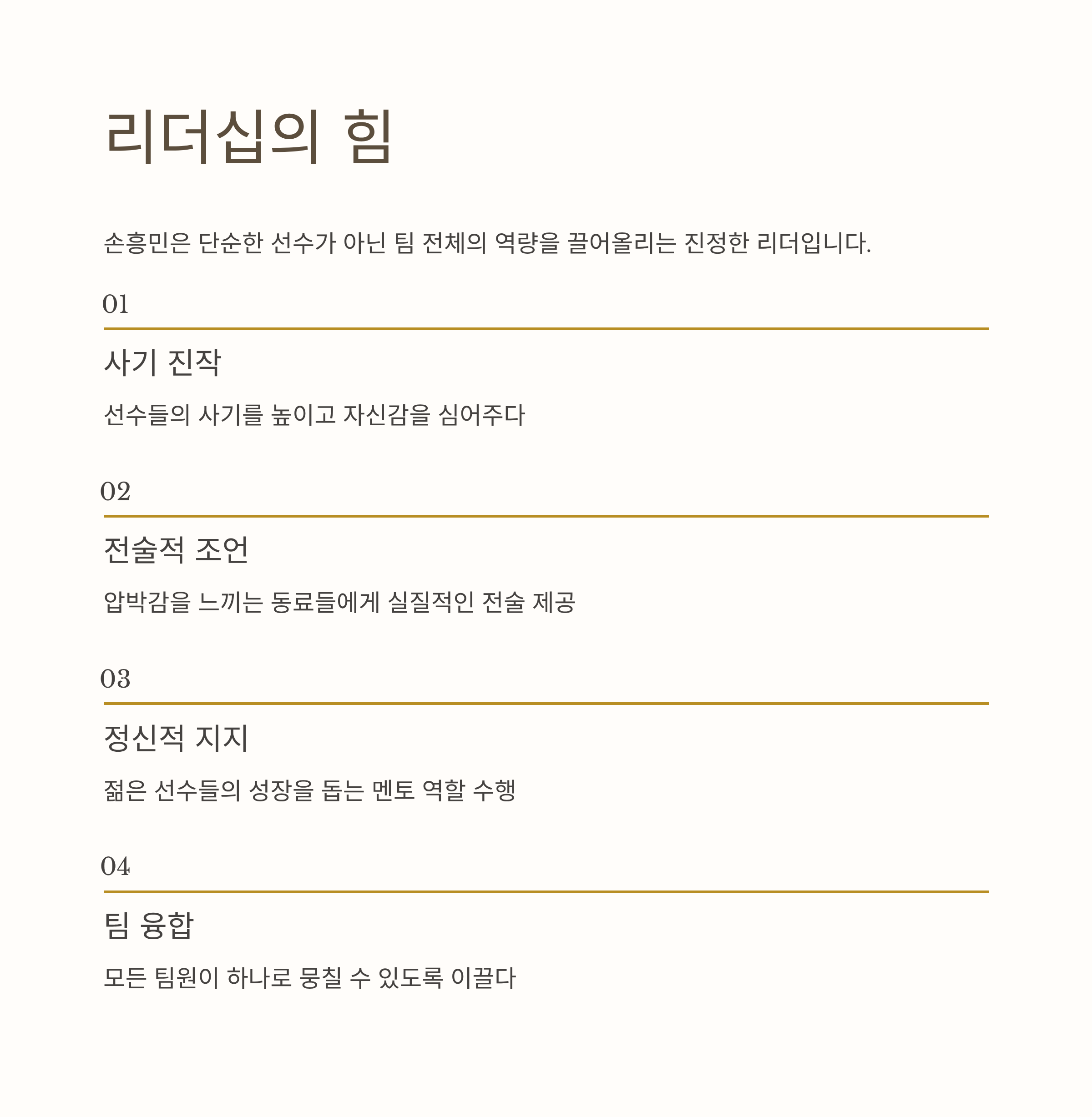 리더십의 힘

손흥민은 단순한 선수가 아닌 팀 전체의 역량을 끌어올리는 진정한 리더입니다.

01

사기 진작

선수들의 사기를 높이고 자신감을 심어주다

02

전술적 조언

압박감을 느끼는 동료들에게 실질적인 전술 제공

03

정신적 지지

젊은 선수들의 성장을 돕는 멘토 역할 수행

04

팀 융합

모든 팀원이 하나로 뭉칠 수 있도록 이끌다